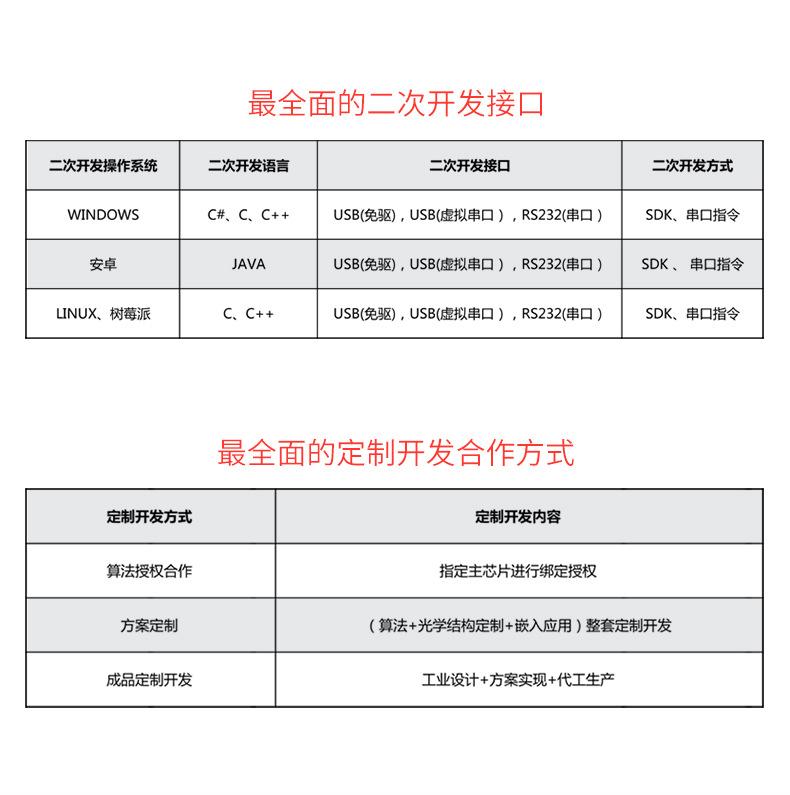 最全面的二次开发接口

| 二次开发操作系统 | 二次开发语言 | 二次开发接口 | 二次开发方式 |
|---|---|---|---|
| WINDOWS | C#、C、C++ | USB(免驱)，USB(虚拟串口），RS232(串口） | SDK、串口指令 |
| 安卓 | JAVA | USB(免驱)，USB(虚拟串口），RS232(串口） | SDK 、 串口指令 |
| LINUX、树莓派 | C、C++ | USB(免驱)，USB(虚拟串口），RS232(串口） | SDK、串口指令 |

最全面的定制开发合作方式

| 定制开发方式 | 定制开发内容 |
|---|---|
| 算法授权合作 | 指定主芯片进行绑定授权 |
| 方案定制 | （算法+光学结构定制+嵌入应用）整套定制开发 |
| 成品定制开发 | 工业设计+方案实现+代工生产 |